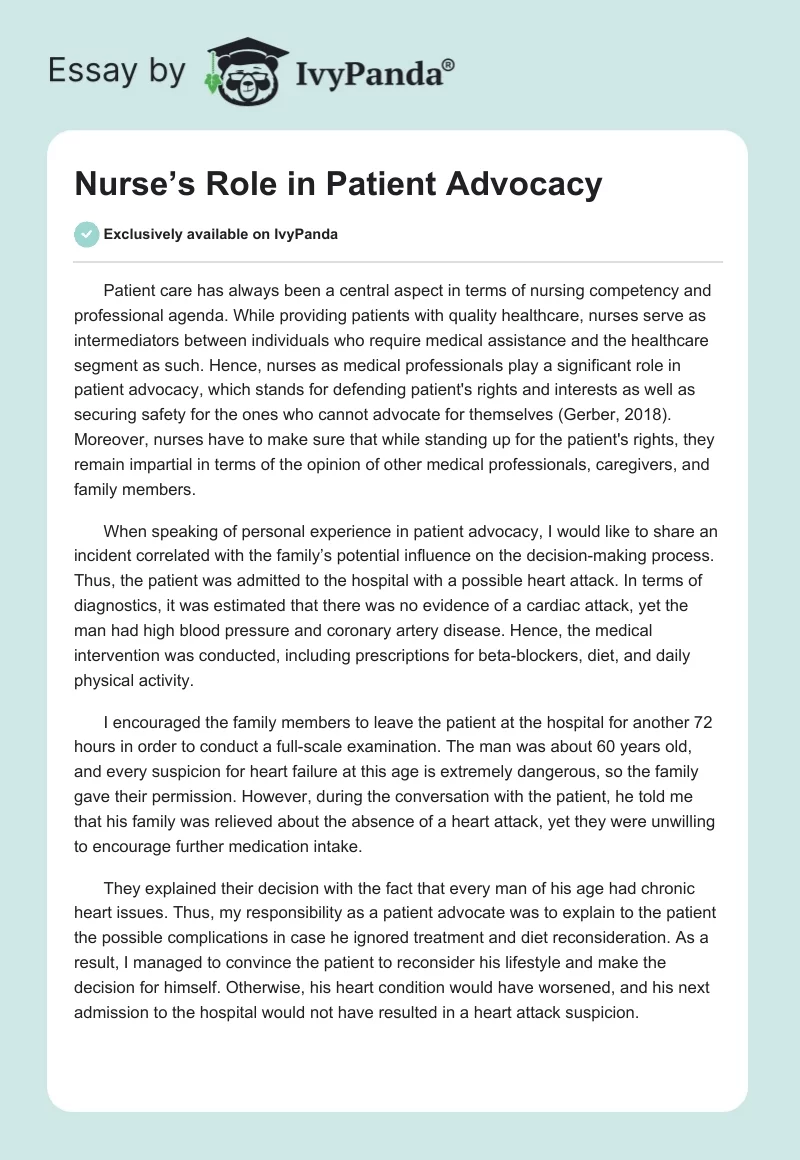 Essay by IvyPanda®

Nurse’s Role in Patient Advocacy

Exclusively available on IvyPanda

Patient care has always been a central aspect in terms of nursing competency and professional agenda. While providing patients with quality healthcare, nurses serve as intermediators between individuals who require medical assistance and the healthcare segment as such. Hence, nurses as medical professionals play a significant role in patient advocacy, which stands for defending patient's rights and interests as well as securing safety for the ones who cannot advocate for themselves (Gerber, 2018). Moreover, nurses have to make sure that while standing up for the patient's rights, they remain impartial in terms of the opinion of other medical professionals, caregivers, and family members.

When speaking of personal experience in patient advocacy, I would like to share an incident correlated with the family’s potential influence on the decision-making process. Thus, the patient was admitted to the hospital with a possible heart attack. In terms of diagnostics, it was estimated that there was no evidence of a cardiac attack, yet the man had high blood pressure and coronary artery disease. Hence, the medical intervention was conducted, including prescriptions for beta-blockers, diet, and daily physical activity.

I encouraged the family members to leave the patient at the hospital for another 72 hours in order to conduct a full-scale examination. The man was about 60 years old, and every suspicion for heart failure at this age is extremely dangerous, so the family gave their permission. However, during the conversation with the patient, he told me that his family was relieved about the absence of a heart attack, yet they were unwilling to encourage further medication intake.

They explained their decision with the fact that every man of his age had chronic heart issues. Thus, my responsibility as a patient advocate was to explain to the patient the possible complications in case he ignored treatment and diet reconsideration. As a result, I managed to convince the patient to reconsider his lifestyle and make the decision for himself. Otherwise, his heart condition would have worsened, and his next admission to the hospital would not have resulted in a heart attack suspicion.